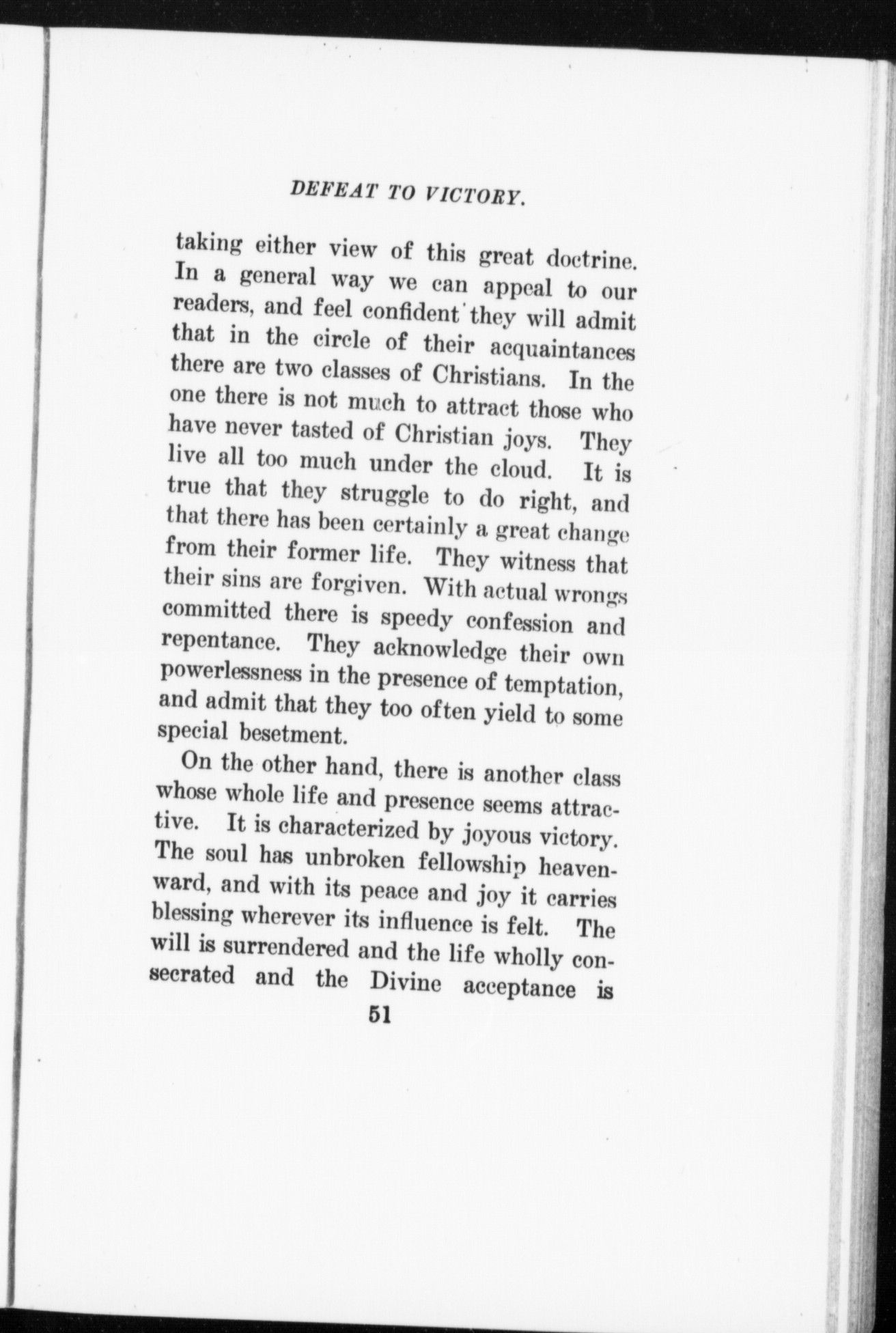 DEFEAT TO VICTORY.

taking either view of this great doctrine. In a general way we can appeal to our readers, and feel confident they will admit that in the circle of their acquaintances there are two classes of Christians. In the one there is not much to attract those who have never tasted of Christian joys. They live all too much under the cloud. It is true that they struggle to do right, and that there has been certainly a great change from their former life. They witness that their sins are forgiven. With actual wrongs committed there is speedy confession and repentance. They acknowledge their own powerlessness in the presence of temptation, and admit that they too often yield to some special besetment.

On the other hand, there is another class whose whole life and presence seems attractive. It is characterized by joyous victory. The soul has unbroken fellowship heavenward, and with its peace and joy it carries blessing wherever its influence is felt. The will is surrendered and the life wholly consecrated and the Divine acceptance is

51